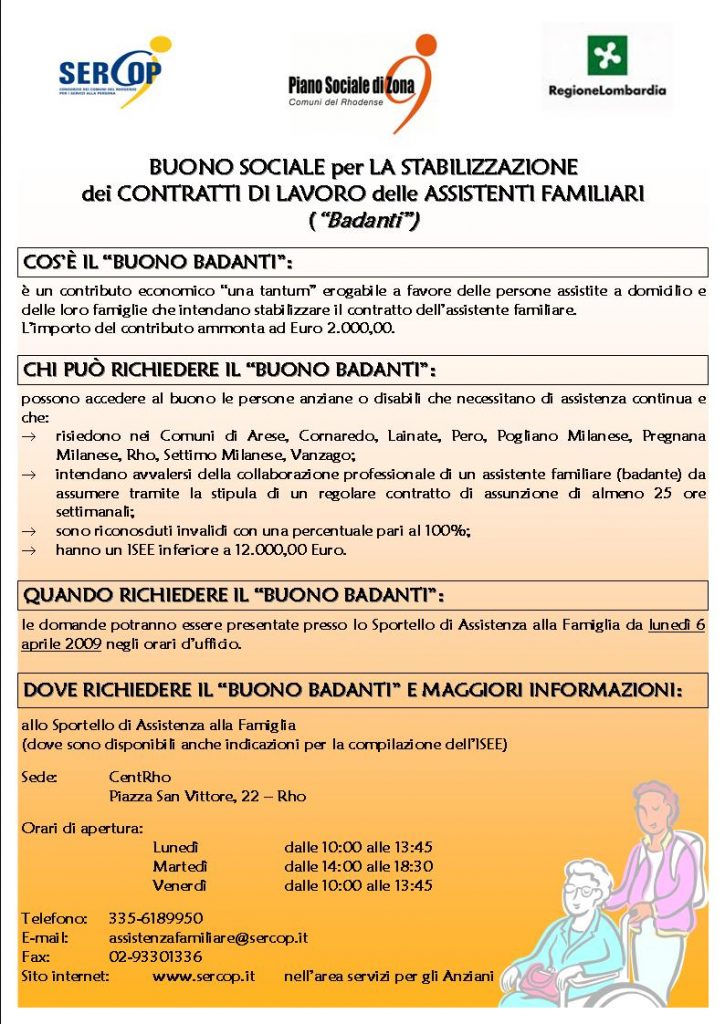 SERCOP

Piano Sociale di Zona
Comuni del Rhodense

RegioneLombardia

BUONO SOCIALE per LA STABILIZZAZIONE
dei CONTRATTI DI LAVORO delle ASSISTENTI FAMILIARI
("Badanti")

COS'È IL "BUONO BADANTI":

è un contributo economico "una tantum" erogabile a favore delle persone assistite a domicilio e delle loro famiglie che intendano stabilizzare il contratto dell'assistente familiare.
L'importo del contributo ammonta ad Euro 2.000,00.

CHI PUÒ RICHIEDERE IL "BUONO BADANTI":

possono accedere al buono le persone anziane o disabili che necessitano di assistenza continua e che:
→ risiedono nei Comuni di Arese, Cornaredo, Lainate, Pero, Pogliano Milanese, Pregnana Milanese, Rho, Settimo Milanese, Vanzago;
→ intendano avvalersi della collaborazione professionale di un assistente familiare (badante) da assumere tramite la stipula di un regolare contratto di assunzione di almeno 25 ore settimanali;
→ sono riconosciuti invalidi con una percentuale pari al 100%;
→ hanno un ISEE inferiore a 12.000,00 Euro.

QUANDO RICHIEDERE IL "BUONO BADANTI":

le domande potranno essere presentate presso lo Sportello di Assistenza alla Famiglia da lunedì 6 aprile 2009 negli orari d'ufficio.

DOVE RICHIEDERE IL "BUONO BADANTI" E MAGGIORI INFORMAZIONI:

allo Sportello di Assistenza alla Famiglia
(dove sono disponibili anche indicazioni per la compilazione dell'ISEE)

Sede: CentRho
Piazza San Vittore, 22 – Rho

Orari di apertura:
Lunedì dalle 10:00 alle 13:45
Martedì dalle 14:00 alle 18:30
Venerdì dalle 10:00 alle 13:45

Telefono: 335-6189950
E-mail: assistenzafamiliare@sercop.it
Fax: 02-93301336
Sito internet: www.sercop.it nell'area servizi per gli Anziani